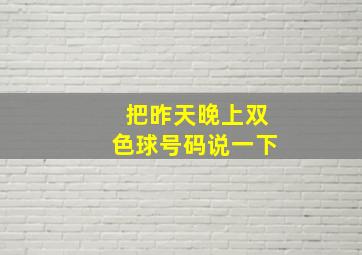 把昨天晚上双色球号码说一下